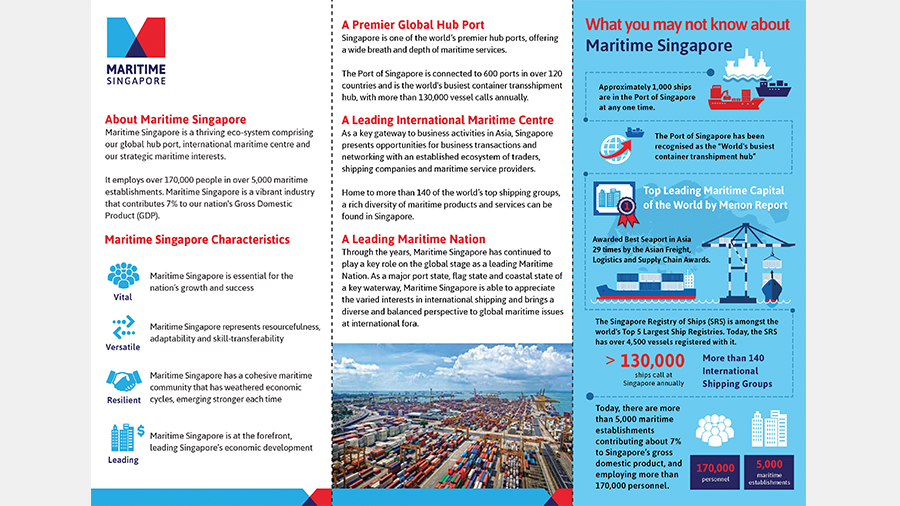 MARITIME
SINGAPORE

About Maritime Singapore
Maritime Singapore is a thriving eco-system comprising our global hub port, international maritime centre and our strategic maritime interests.

It employs over 170,000 people in over 5,000 maritime establishments. Maritime Singapore is a vibrant industry that contributes 7% to our nation's Gross Domestic Product (GDP).

Maritime Singapore Characteristics

Vital
Maritime Singapore is essential for the nation's growth and success

Versatile
Maritime Singapore represents resourcefulness, adaptability and skill-transferability

Resilient
Maritime Singapore has a cohesive maritime community that has weathered economic cycles, emerging stronger each time

Leading
Maritime Singapore is at the forefront, leading Singapore's economic development

A Premier Global Hub Port
Singapore is one of the world's premier hub ports, offering a wide breath and depth of maritime services.

The Port of Singapore is connected to 600 ports in over 120 countries and is the world's busiest container transshipment hub, with more than 130,000 vessel calls annually.

A Leading International Maritime Centre
As a key gateway to business activities in Asia, Singapore presents opportunities for business transactions and networking with an established ecosystem of traders, shipping companies and maritime service providers.

Home to more than 140 of the world's top shipping groups, a rich diversity of maritime products and services can be found in Singapore.

A Leading Maritime Nation
Through the years, Maritime Singapore has continued to play a key role on the global stage as a leading Maritime Nation. As a major port state, flag state and coastal state of a key waterway, Maritime Singapore is able to appreciate the varied interests in international shipping and brings a diverse and balanced perspective to global maritime issues at international fora.

What you may not know about
Maritime Singapore

Approximately 1,000 ships are in the Port of Singapore at any one time.

The Port of Singapore has been recognised as the "World's busiest container transhipment hub"

Top Leading Maritime Capital of the World by Menon Report

Awarded Best Seaport in Asia 29 times by the Asian Freight, Logistics and Supply Chain Awards.

The Singapore Registry of Ships (SRS) is amongst the world's Top 5 Largest Ship Registries. Today, the SRS has over 4,500 vessels registered with it.

> 130,000
ships call at Singapore annually

More than 140 International Shipping Groups

Today, there are more than 5,000 maritime establishments contributing about 7% to Singapore's gross domestic product, and employing more than 170,000 personnel.

170,000
personnel

5,000
maritime establishments